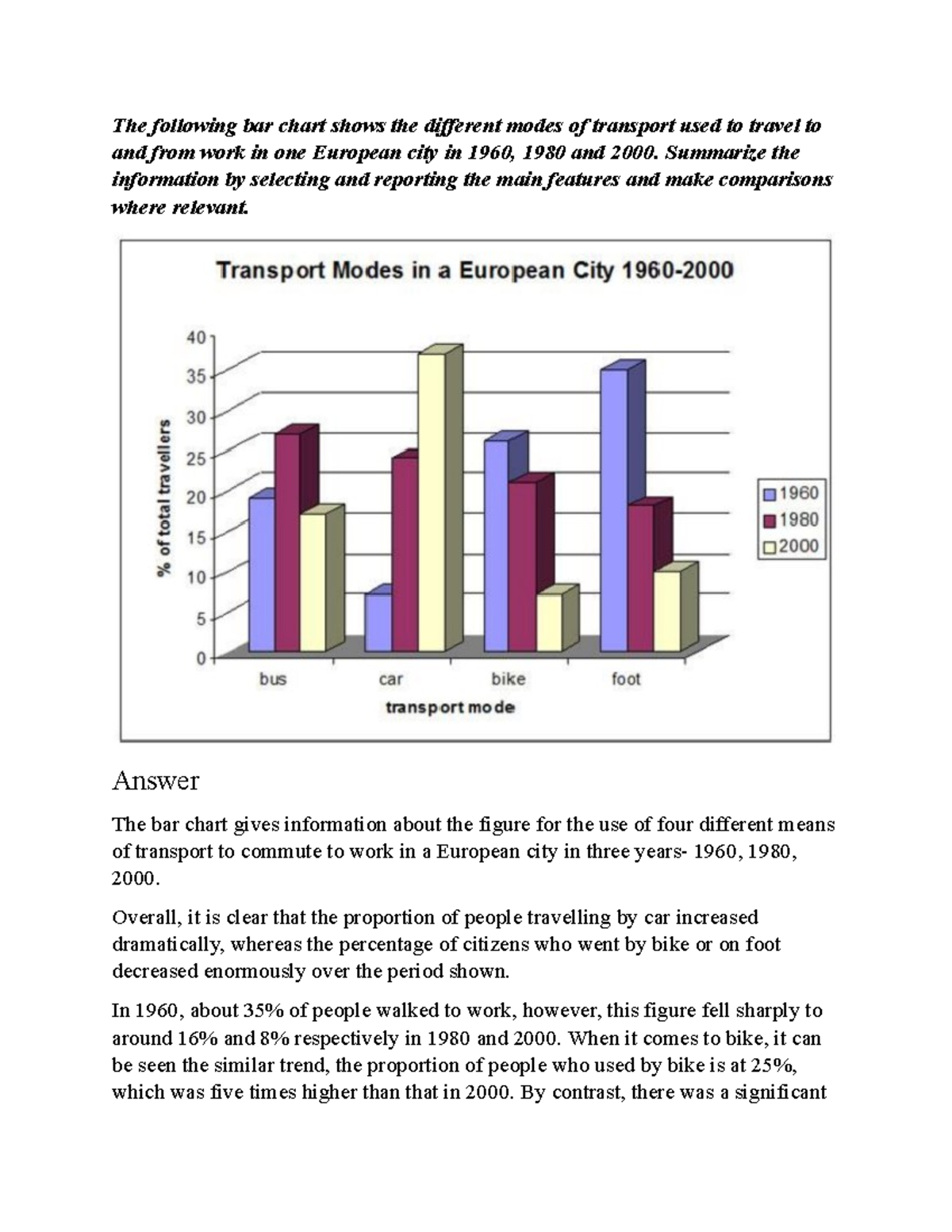 The following bar chart shows the different modes of transport used to travel to and from work in one European city in 1960, 1980 and 2000. Summarize the information by selecting and reporting the main features and make comparisons where relevant.

Transport Modes in a European City 1960-2000

% of total travellers

40
35
30
25
20
15
10
5
0

bus
car
bike
foot

transport mode

1960
1980
2000

Answer

The bar chart gives information about the figure for the use of four different means of transport to commute to work in a European city in three years- 1960, 1980, 2000.

Overall, it is clear that the proportion of people travelling by car increased dramatically, whereas the percentage of citizens who went by bike or on foot decreased enormously over the period shown.

In 1960, about 35% of people walked to work, however, this figure fell sharply to around 16% and 8% respectively in 1980 and 2000. When it comes to bike, it can be seen the similar trend, the proportion of people who used by bike is at 25%, which was five times higher than that in 2000. By contrast, there was a significant